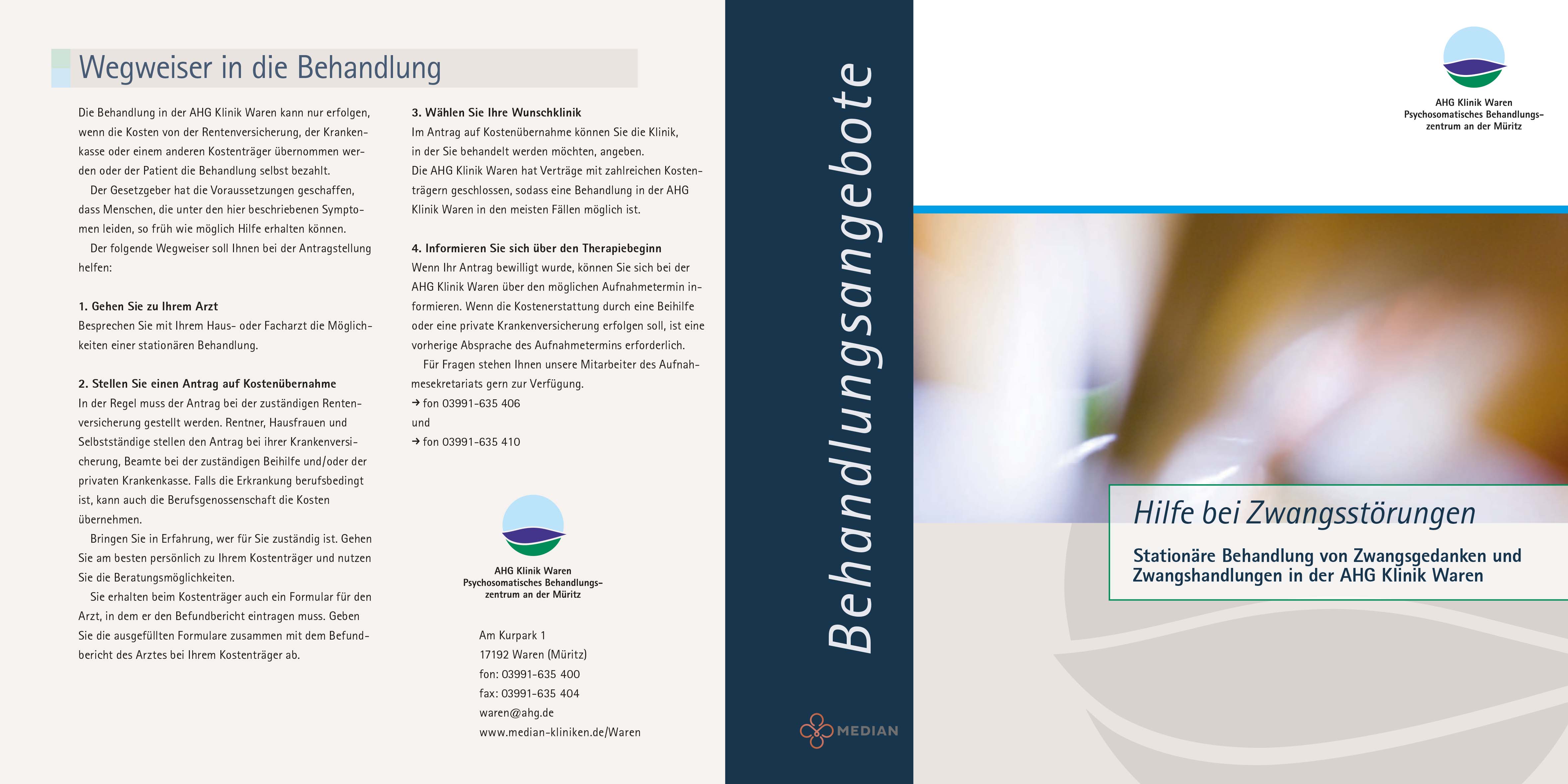 Wegweiser in die Behandlung

Die Behandlung in der AHG Klinik Waren kann nur erfolgen, wenn die Kosten von der Rentenversicherung, der Krankenkasse oder einem anderen Kostenträger übernommen werden oder der Patient die Behandlung selbst bezahlt.

Der Gesetzgeber hat die Voraussetzungen geschaffen, dass Menschen, die unter den hier beschriebenen Symptomen leiden, so früh wie möglich Hilfe erhalten können.

Der folgende Wegweiser soll Ihnen bei der Antragstellung helfen:

1. Gehen Sie zu Ihrem Arzt
Besprechen Sie mit Ihrem Haus- oder Facharzt die Möglichkeiten einer stationären Behandlung.

2. Stellen Sie einen Antrag auf Kostenübernahme
In der Regel muss der Antrag bei der zuständigen Rentenversicherung gestellt werden. Rentner, Hausfrauen und Selbstständige stellen den Antrag bei ihrer Krankenversicherung, Beamte bei der zuständigen Beihilfe und/oder der privaten Krankenkasse. Falls die Erkrankung berufsbedingt ist, kann auch die Berufsgenossenschaft die Kosten übernehmen.

Bringen Sie in Erfahrung, wer für Sie zuständig ist. Gehen Sie am besten persönlich zu Ihrem Kostenträger und nutzen Sie die Beratungsmöglichkeiten.

Sie erhalten beim Kostenträger auch ein Formular für den Arzt, in dem er den Befundbericht eintragen muss. Geben Sie die ausgefüllten Formulare zusammen mit dem Befundbericht des Arztes bei Ihrem Kostenträger ab.

3. Wählen Sie Ihre Wunschklinik
Im Antrag auf Kostenübernahme können Sie die Klinik, in der Sie behandelt werden möchten, angeben.
Die AHG Klinik Waren hat Verträge mit zahlreichen Kostenträgern geschlossen, sodass eine Behandlung in der AHG Klinik Waren in den meisten Fällen möglich ist.

4. Informieren Sie sich über den Therapiebeginn
Wenn Ihr Antrag bewilligt wurde, können Sie sich bei der AHG Klinik Waren über den möglichen Aufnahmetermin informieren. Wenn die Kostenerstattung durch eine Beihilfe oder eine private Krankenversicherung erfolgen soll, ist eine vorherige Absprache des Aufnahmetermins erforderlich.

Für Fragen stehen Ihnen unsere Mitarbeiter des Aufnahmesekretariats gern zur Verfügung.
→ fon 03991-635 406
und
→ fon 03991-635 410

AHG Klinik Waren
Psychosomatisches Behandlungszentrum an der Müritz

Am Kurpark 1
17192 Waren (Müritz)
fon: 03991-635 400
fax: 03991-635 404
waren@ahg.de
www.median-kliniken.de/Waren

Behandlungsangebote

MEDIAN

AHG Klinik Waren
Psychosomatisches Behandlungszentrum an der Müritz

Hilfe bei Zwangsstörungen

Stationäre Behandlung von Zwangsgedanken und Zwangshandlungen in der AHG Klinik Waren